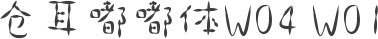 仓耳嘟嘟体W04 W01